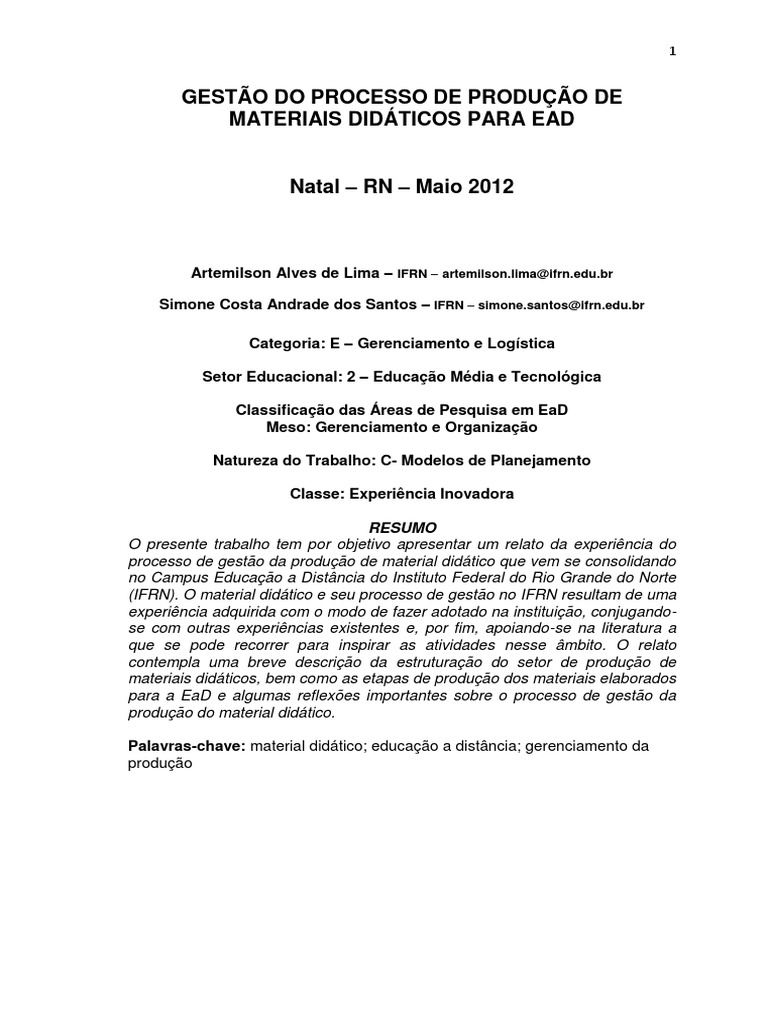 1

GESTÃO DO PROCESSO DE PRODUÇÃO DE MATERIAIS DIDÁTICOS PARA EAD

Natal – RN – Maio 2012

Artemilson Alves de Lima – IFRN – artemilson.lima@ifrn.edu.br

Simone Costa Andrade dos Santos – IFRN – simone.santos@ifrn.edu.br

Categoria: E – Gerenciamento e Logística

Setor Educacional: 2 – Educação Média e Tecnológica

Classificação das Áreas de Pesquisa em EaD
Meso: Gerenciamento e Organização

Natureza do Trabalho: C- Modelos de Planejamento

Classe: Experiência Inovadora

RESUMO
O presente trabalho tem por objetivo apresentar um relato da experiência do processo de gestão da produção de material didático que vem se consolidando no Campus Educação a Distância do Instituto Federal do Rio Grande do Norte (IFRN). O material didático e seu processo de gestão no IFRN resultam de uma experiência adquirida com o modo de fazer adotado na instituição, conjugando-se com outras experiências existentes e, por fim, apoiando-se na literatura a que se pode recorrer para inspirar as atividades nesse âmbito. O relato contempla uma breve descrição da estruturação do setor de produção de materiais didáticos, bem como as etapas de produção dos materiais elaborados para a EaD e algumas reflexões importantes sobre o processo de gestão da produção do material didático.

Palavras-chave: material didático; educação a distância; gerenciamento da produção